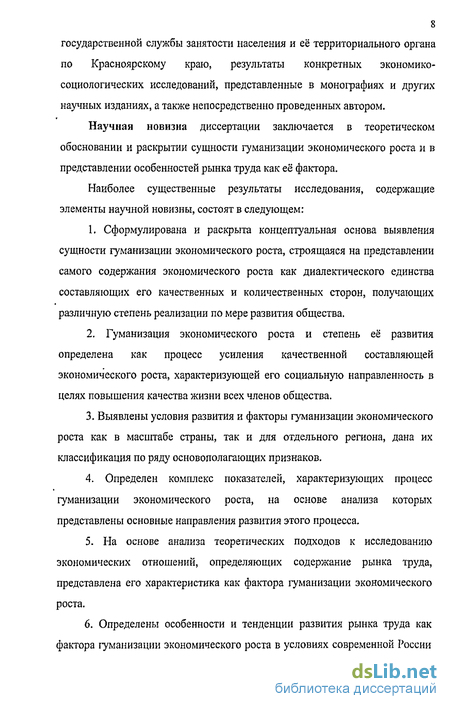 8

государственной службы занятости населения и её территориального органа по Красноярскому краю, результаты конкретных экономико-социологических исследований, представленные в монографиях и других научных изданиях, а также непосредственно проведенных автором.

Научная новизна диссертации заключается в теоретическом обосновании и раскрытии сущности гуманизации экономического роста и в представлении особенностей рынка труда как её фактора.

Наиболее существенные результаты исследования, содержащие элементы научной новизны, состоят в следующем:

1. Сформулирована и раскрыта концептуальная основа выявления сущности гуманизации экономического роста, строящаяся на представлении самого содержания экономического роста как диалектического единства составляющих его качественных и количественных сторон, получающих различную степень реализации по мере развития общества.

2. Гуманизация экономического роста и степень её развития определена как процесс усиления качественной составляющей экономического роста, характеризующей его социальную направленность в целях повышения качества жизни всех членов общества.

3. Выявлены условия развития и факторы гуманизации экономического роста как в масштабе страны, так и для отдельного региона, дана их классификация по ряду основополагающих признаков.

4. Определен комплекс показателей, характеризующих процесс гуманизации экономического роста, на основе анализа которых представлены основные направления развития этого процесса.

5. На основе анализа теоретических подходов к исследованию экономических отношений, определяющих содержание рынка труда, представлена его характеристика как фактора гуманизации экономического роста.

6. Определены особенности и тенденции развития рынка труда как фактора гуманизации экономического роста в условиях современной России

dsLib.net
библиотека диссертаций